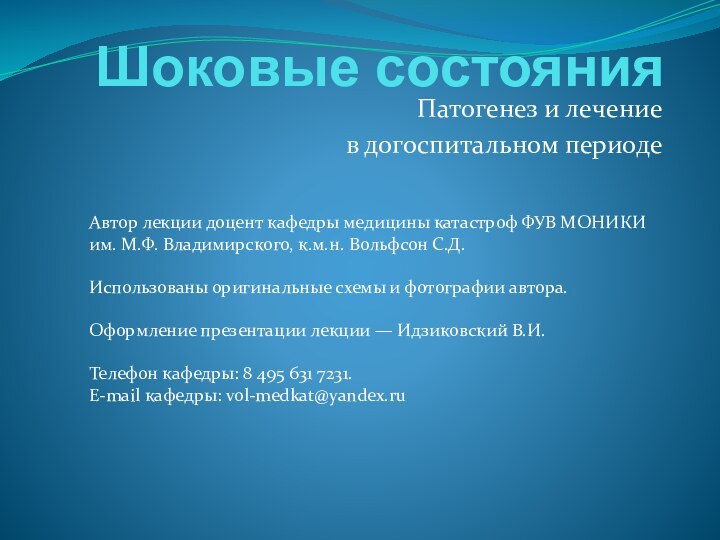 Шоковые состояния

Патогенез и лечение
в догоспитальном периоде

Автор лекции доцент кафедры медицины катастроф ФУВ МОНИКИ им. М.Ф. Владимирского, к.м.н. Вольфсон С.Д.

Использованы оригинальные схемы и фотографии автора.

Оформление презентации лекции — Идзиковский В.И.

Телефон кафедры: 8 495 631 7231.
E-mail кафедры: vol-medkat@yandex.ru